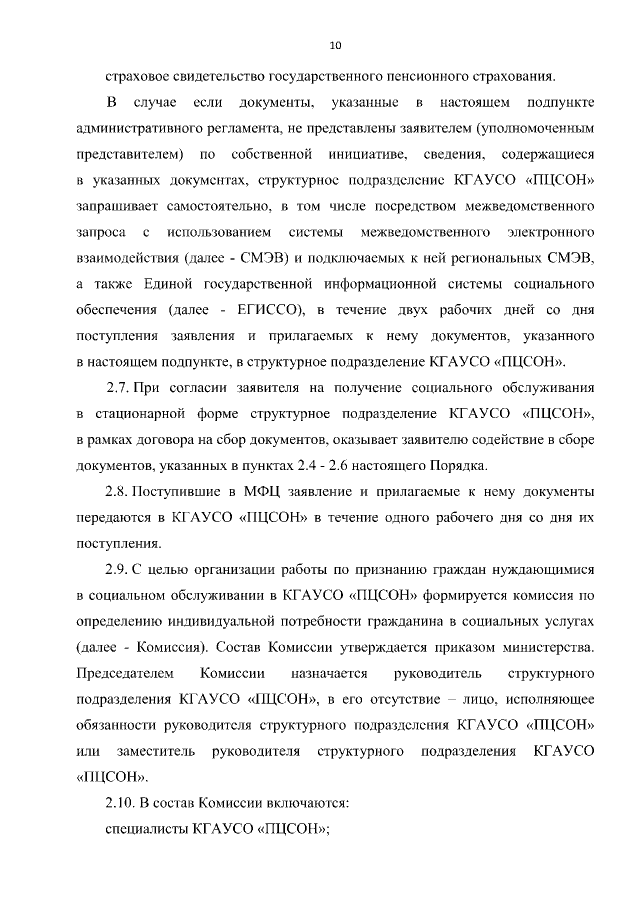 10

страховое свидетельство государственного пенсионного страхования.

В случае если документы, указанные в настоящем подпункте административного регламента, не представлены заявителем (уполномоченным представителем) по собственной инициативе, сведения, содержащиеся в указанных документах, структурное подразделение КГАУСО «ПЦСОН» запрашивает самостоятельно, в том числе посредством межведомственного запроса с использованием системы межведомственного электронного взаимодействия (далее - СМЭВ) и подключаемых к ней региональных СМЭВ, а также Единой государственной информационной системы социального обеспечения (далее - ЕГИССО), в течение двух рабочих дней со дня поступления заявления и прилагаемых к нему документов, указанного в настоящем подпункте, в структурное подразделение КГАУСО «ПЦСОН».

2.7. При согласии заявителя на получение социального обслуживания в стационарной форме структурное подразделение КГАУСО «ПЦСОН», в рамках договора на сбор документов, оказывает заявителю содействие в сборе документов, указанных в пунктах 2.4 - 2.6 настоящего Порядка.

2.8. Поступившие в МФЦ заявление и прилагаемые к нему документы передаются в КГАУСО «ПЦСОН» в течение одного рабочего дня со дня их поступления.

2.9. С целью организации работы по признанию граждан нуждающимися в социальном обслуживании в КГАУСО «ПЦСОН» формируется комиссия по определению индивидуальной потребности гражданина в социальных услугах (далее - Комиссия). Состав Комиссии утверждается приказом министерства. Председателем Комиссии назначается руководитель структурного подразделения КГАУСО «ПЦСОН», в его отсутствие – лицо, исполняющее обязанности руководителя структурного подразделения КГАУСО «ПЦСОН» или заместитель руководителя структурного подразделения КГАУСО «ПЦСОН».

2.10. В состав Комиссии включаются:

специалисты КГАУСО «ПЦСОН»;